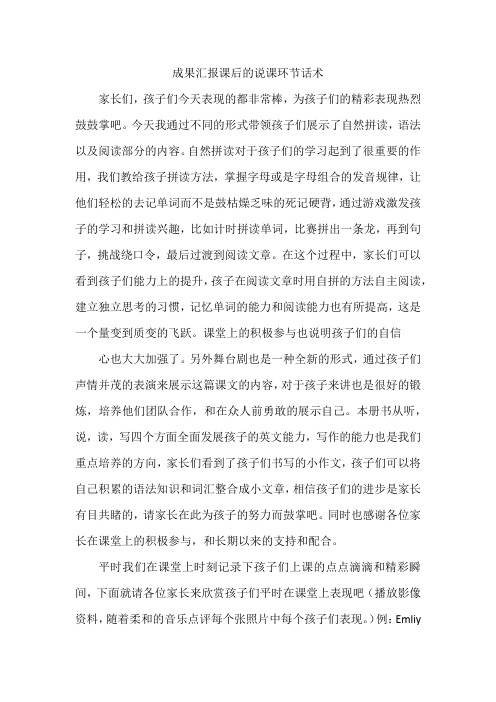 成果汇报课后的说课环节话术

家长们，孩子们今天表现的都非常棒，为孩子们的精彩表现热烈鼓鼓掌吧。今天我通过不同的形式带领孩子们展示了自然拼读，语法以及阅读部分的内容。自然拼读对于孩子们的学习起到了很重要的作用，我们教给孩子拼读方法，掌握字母或是字母组合的发音规律，让他们轻松的去记单词而不是鼓枯燥乏味的死记硬背，通过游戏激发孩子的学习和拼读兴趣，比如计时拼读单词，比赛拼出一条龙，再到句子，挑战绕口令，最后过渡到阅读文章。在这个过程中，家长们可以看到孩子们能力上的提升，孩子在阅读文章时用自拼的方法自主阅读，建立独立思考的习惯，记忆单词的能力和阅读能力也有所提高，这是一个量变到质变的飞跃。课堂上的积极参与也说明孩子们的自信

心也大大加强了。另外舞台剧也是一种全新的形式，通过孩子们声情并茂的表演来展示这篇课文的内容，对于孩子来讲也是很好的锻炼，培养他们团队合作，和在众人前勇敢的展示自己。本册书从听，说，读，写四个方面全面发展孩子的英文能力，写作的能力也是我们重点培养的方向，家长们看到了孩子们书写的小作文，孩子们可以将自己积累的语法知识和词汇整合成小文章，相信孩子们的进步是家长有目共睹的，请家长在此为孩子的努力而鼓掌吧。同时也感谢各位家长在课堂上的积极参与，和长期以来的支持和配合。

平时我们在课堂上时刻记录下孩子们上课的点点滴滴和精彩瞬间，下面就请各位家长来欣赏孩子们平时在课堂上表现吧（播放影像资料，随着柔和的音乐点评每个张照片中每个孩子们表现。）例：Emliy